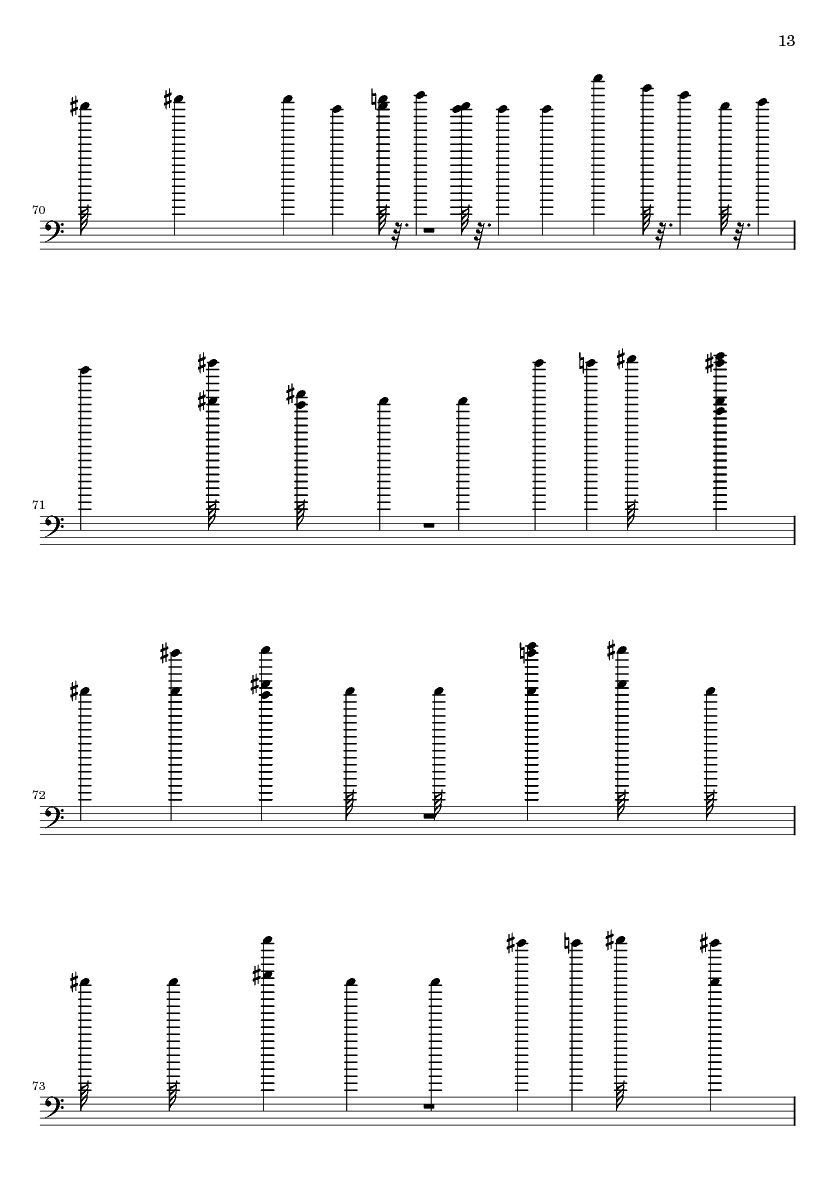 13

70

71

72

73